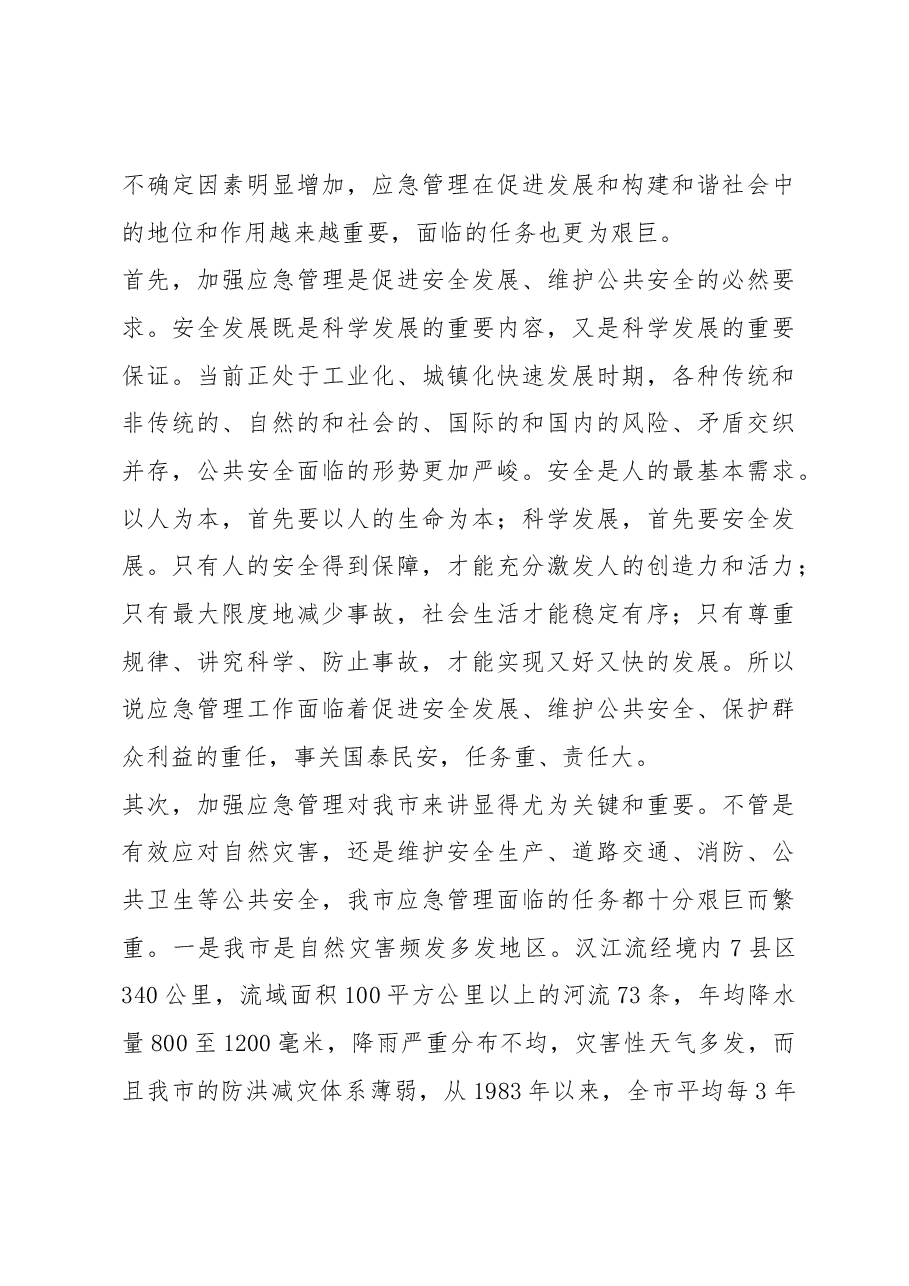 不确定因素明显增加，应急管理在促进发展和构建和谐社会中的地位和作用越来越重要，面临的任务也更为艰巨。

首先，加强应急管理是促进安全发展、维护公共安全的必然要求。安全发展既是科学发展的重要内容，又是科学发展的重要保证。当前正处于工业化、城镇化快速发展时期，各种传统和非传统的、自然的和社会的、国际的和国内的风险、矛盾交织并存，公共安全面临的形势更加严峻。安全是人的最基本需求。以人为本，首先要以人的生命为本；科学发展，首先要安全发展。只有人的安全得到保障，才能充分激发人的创造力和活力；只有最大限度地减少事故，社会生活才能稳定有序；只有尊重规律、讲究科学、防止事故，才能实现又好又快的发展。所以说应急管理工作面临着促进安全发展、维护公共安全、保护群众利益的重任，事关国泰民安，任务重、责任大。

其次，加强应急管理对我市来讲显得尤为关键和重要。不管是有效应对自然灾害，还是维护安全生产、道路交通、消防、公共卫生等公共安全，我市应急管理面临的任务都十分艰巨而繁重。一是我市是自然灾害频发多发地区。汉江流经境内7县区340公里，流域面积100平方公里以上的河流73条，年均降水量800至1200毫米，降雨严重分布不均，灾害性天气多发，而且我市的防洪减灾体系薄弱，从1983年以来，全市平均每3年